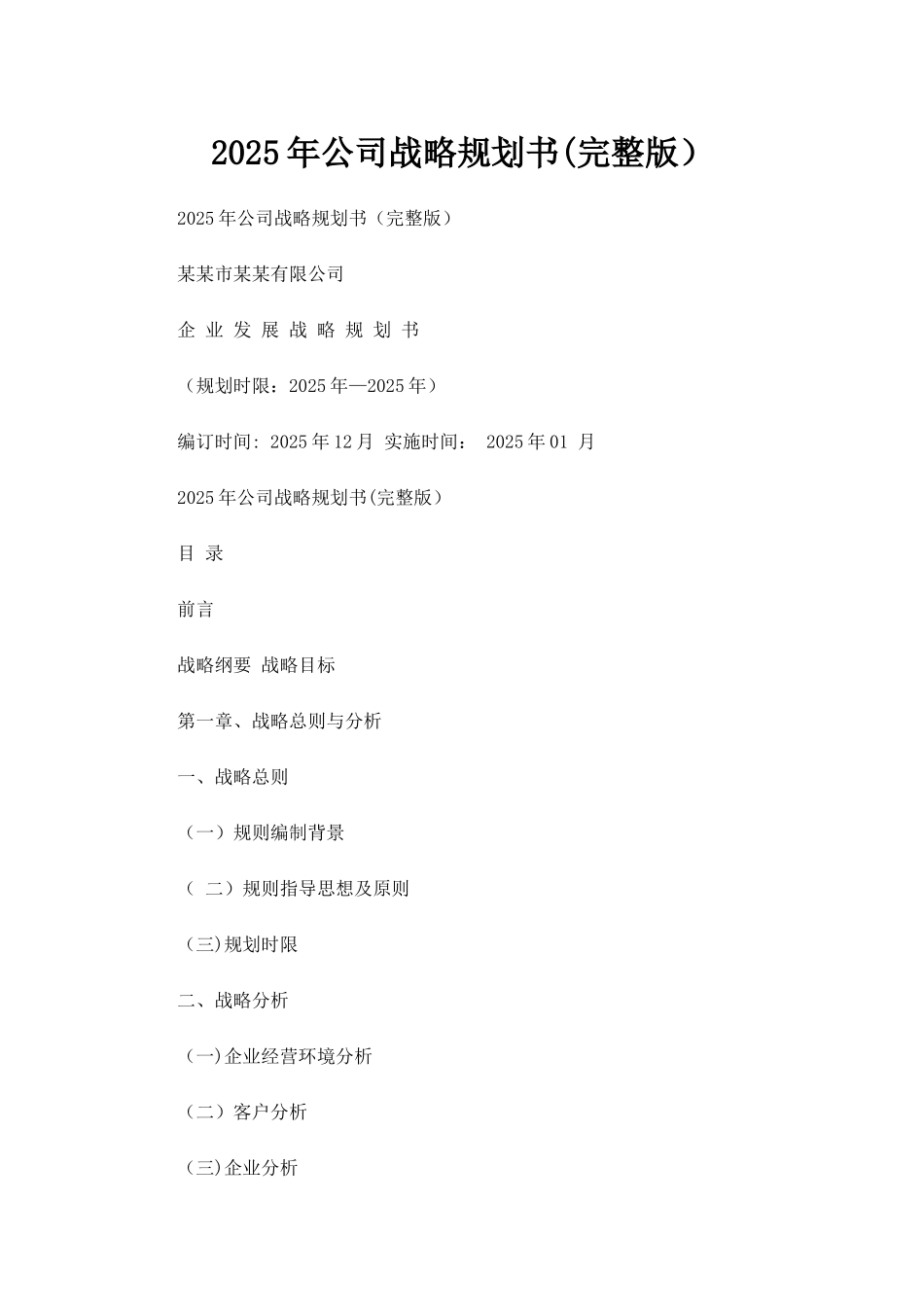 2025年公司战略规划书(完整版）

2025年公司战略规划书（完整版）

某某市某某有限公司

企 业 发 展 战 略 规 划 书

（规划时限：2025年—2025年）

编订时间: 2025年12月 实施时间： 2025年01 月

2025年公司战略规划书(完整版）

目 录

前言

战略纲要 战略目标

第一章、战略总则与分析

一、战略总则

（一）规则编制背景

（ 二）规则指导思想及原则

（三)规划时限

二、战略分析

（一)企业经营环境分析

（二）客户分析

（三)企业分析